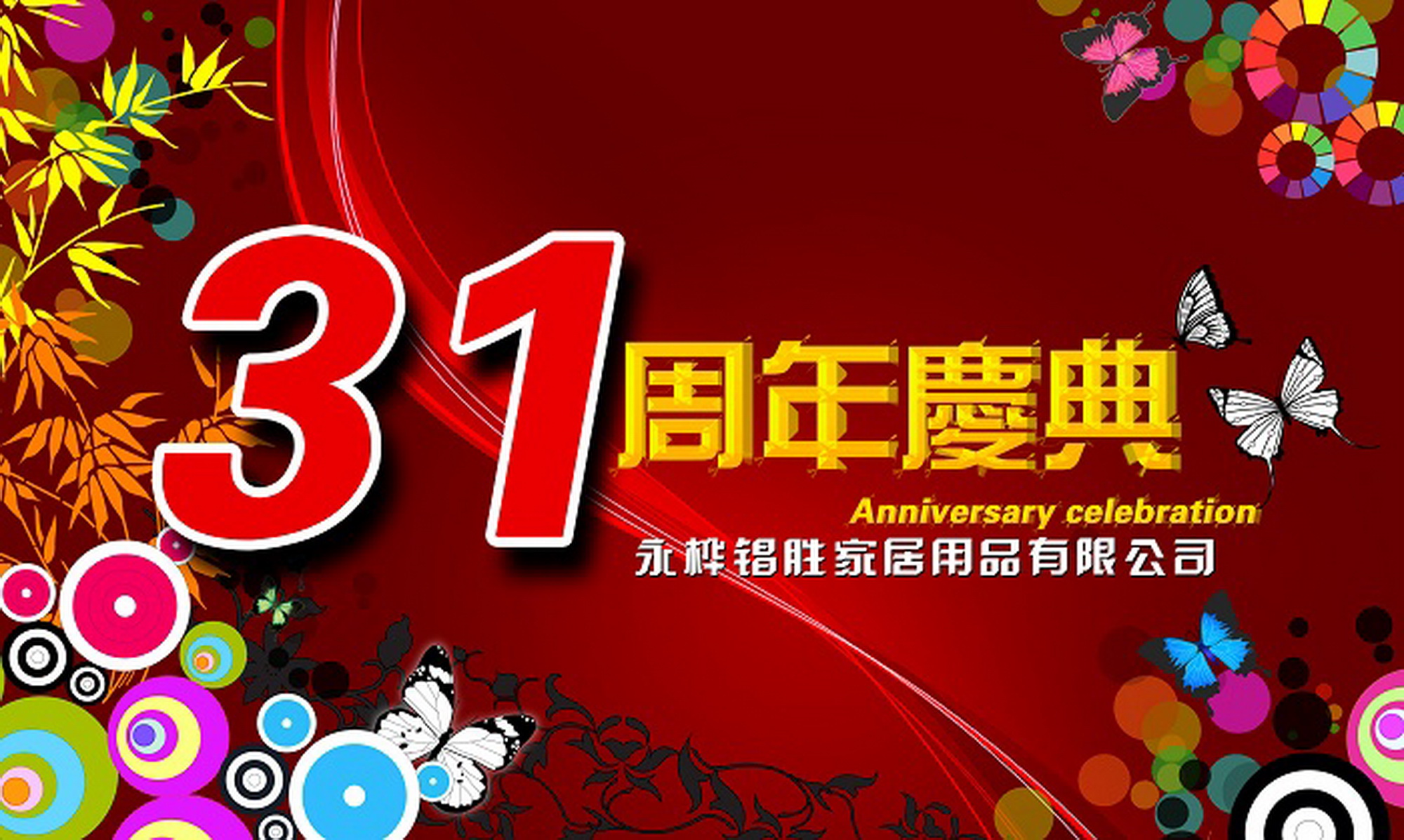 31周年慶典
Anniversary celebration
永桦锠胜家居用品有限公司